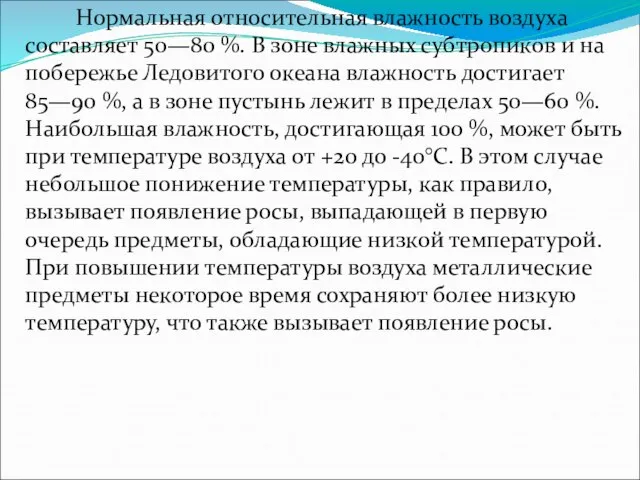 Нормальная относительная влажность воздуха составляет 50—80 %. В зоне влажных субтропиков и на побережье Ледовитого океана влажность достигает 85—90 %, а в зоне пустынь лежит в пределах 50—60 %. Наибольшая влажность, достигающая 100 %, может быть при температуре воздуха от +20 до -40°С. В этом случае небольшое понижение температуры, как правило, вызывает появление росы, выпадающей в первую очередь предметы, обладающие низкой температурой. При повышении температуры воздуха металлические предметы некоторое время сохраняют более низкую температуру, что также вызывает появление росы.